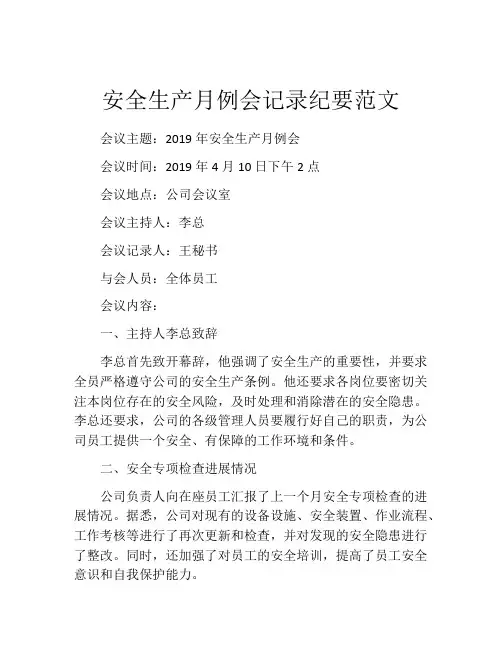 安全生产月例会记录纪要范文

会议主题：2019 年安全生产月例会

会议时间：2019 年 4 月 10 日下午 2 点

会议地点：公司会议室

会议主持人：李总

会议记录人：王秘书

与会人员：全体员工

会议内容：

一、主持人李总致辞

李总首先致开幕辞，他强调了安全生产的重要性，并要求全员严格遵守公司的安全生产条例。他还要求各岗位要密切关注本岗位存在的安全风险，及时处理和消除潜在的安全隐患。李总还要求，公司的各级管理人员要履行好自己的职责，为公司员工提供一个安全、有保障的工作环境和条件。

二、安全专项检查进展情况

公司负责人向在座员工汇报了上一个月安全专项检查的进展情况。据悉，公司对现有的设备设施、安全装置、作业流程、工作考核等进行了再次更新和检查，并对发现的安全隐患进行了整改。同时，还加强了对员工的安全培训，提高了员工安全意识和自我保护能力。